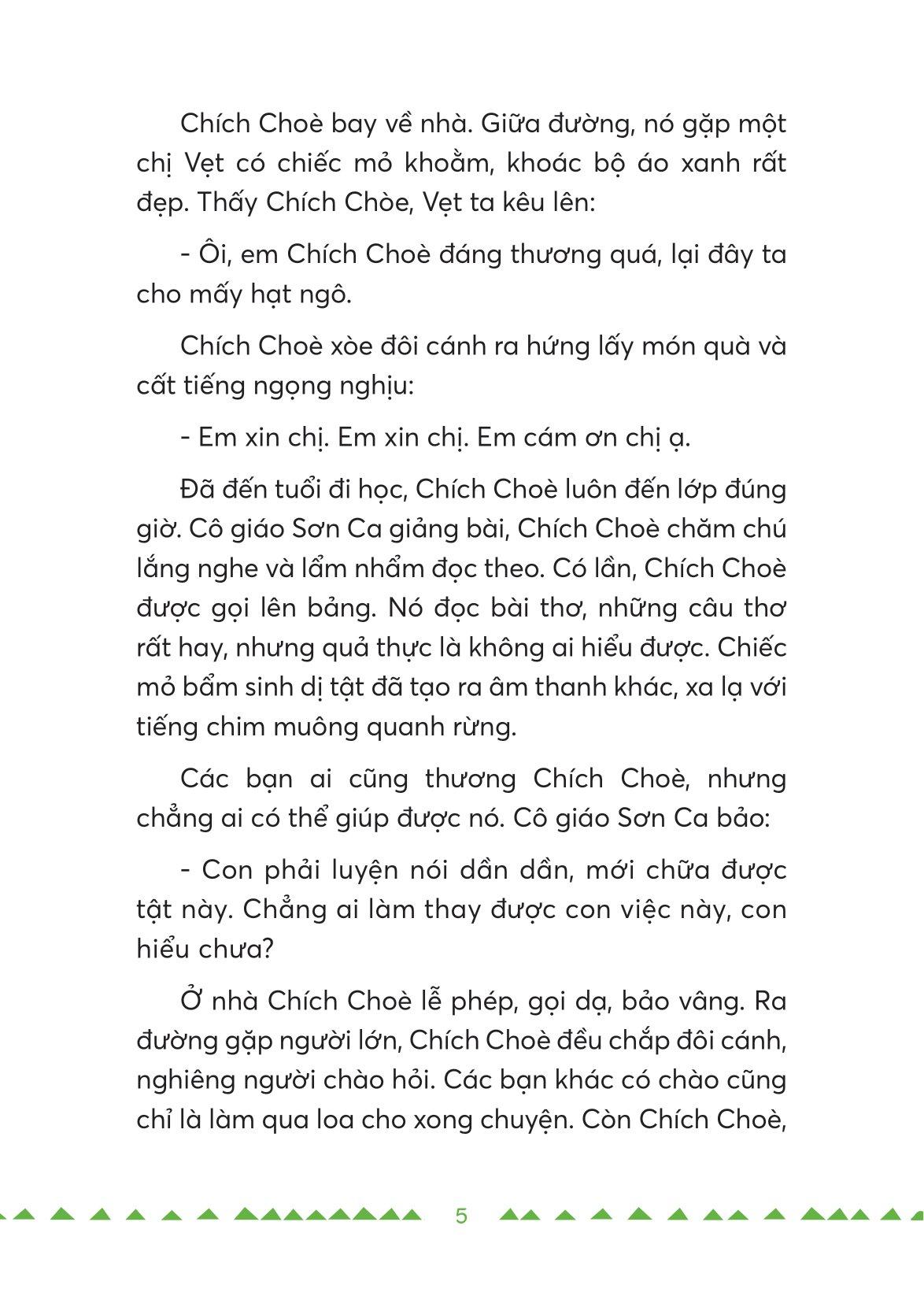 Chích Choè bay về nhà. Giữa đường, nó gặp một chị Vẹt có chiếc mỏ khoằm, khoác bộ áo xanh rất đẹp. Thấy Chích Chòe, Vẹt ta kêu lên:

- Ôi, em Chích Choè đáng thương quá, lại đây ta cho mấy hạt ngô.

Chích Choè xòe đôi cánh ra hứng lấy món quà và cất tiếng ngọng nghịu:

- Em xin chị. Em xin chị. Em cám ơn chị ạ.

Đã đến tuổi đi học, Chích Choè luôn đến lớp đúng giờ. Cô giáo Sơn Ca giảng bài, Chích Choè chăm chú lắng nghe và lẩm nhẩm đọc theo. Có lần, Chích Choè được gọi lên bảng. Nó đọc bài thơ, những câu thơ rất hay, nhưng quả thực là không ai hiểu được. Chiếc mỏ bẩm sinh dị tật đã tạo ra âm thanh khác, xa lạ với tiếng chim muông quanh rừng.

Các bạn ai cũng thương Chích Choè, nhưng chẳng ai có thể giúp được nó. Cô giáo Sơn Ca bảo:

- Con phải luyện nói dần dần, mới chữa được tật này. Chẳng ai làm thay được con việc này, con hiểu chưa?

Ở nhà Chích Choè lễ phép, gọi dạ, bảo vâng. Ra đường gặp người lớn, Chích Choè đều chắp đôi cánh, nghiêng người chào hỏi. Các bạn khác có chào cũng chỉ là làm qua loa cho xong chuyện. Còn Chích Choè,

5